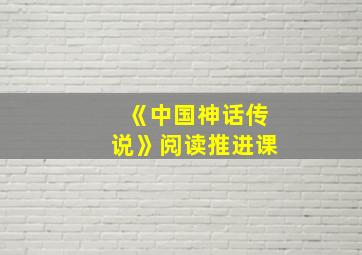 《中国神话传说》阅读推进课